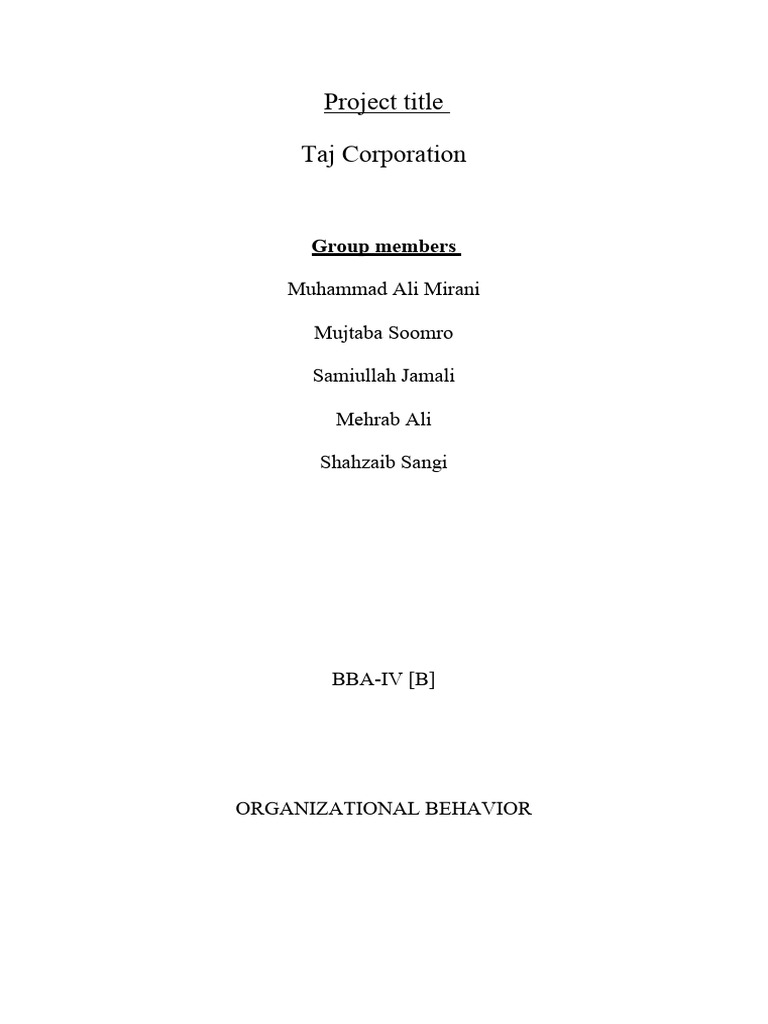 Project title

Taj Corporation

Group members

Muhammad Ali Mirani

Mujtaba Soomro

Samiullah Jamali

Mehrab Ali

Shahzaib Sangi

BBA-IV [B]

ORGANIZATIONAL BEHAVIOR